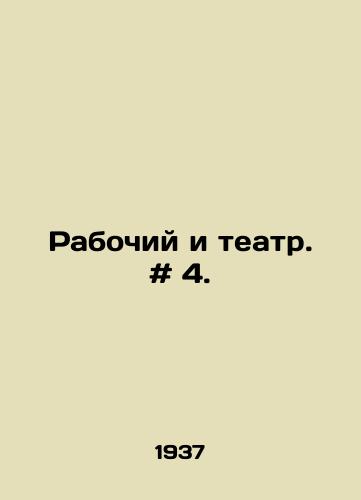 Рабочий и театр. # 4.

1937